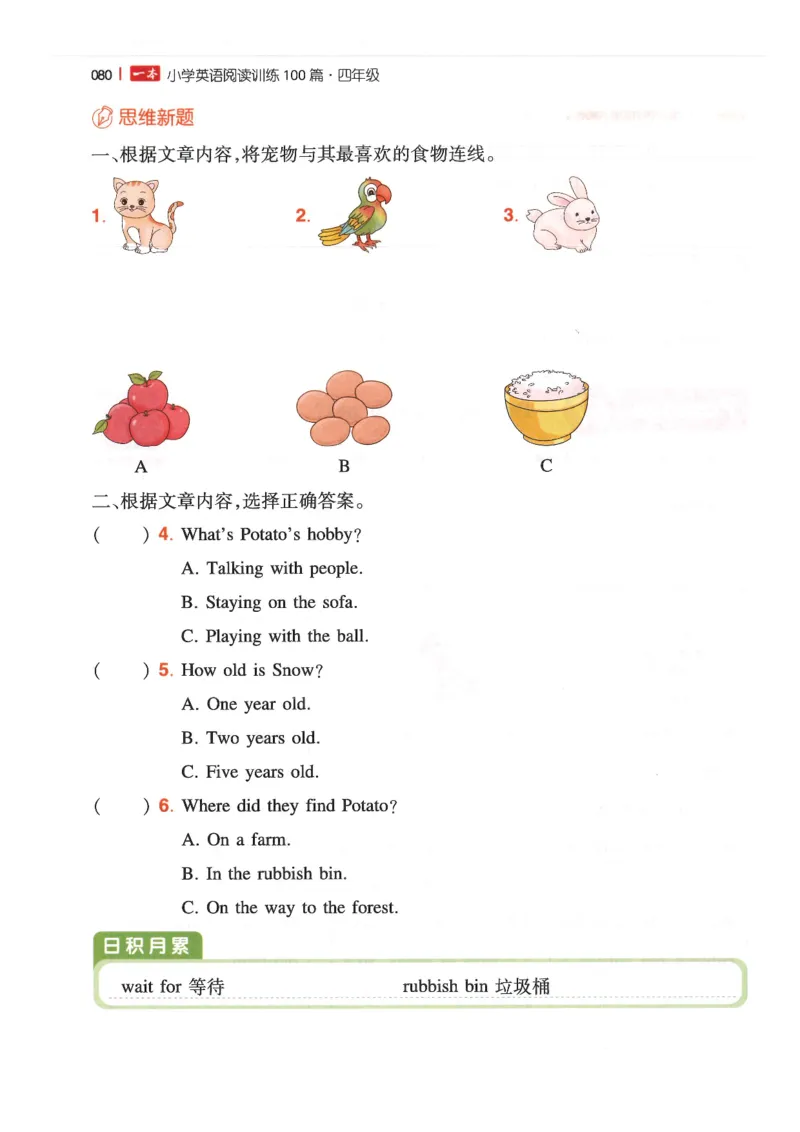 080 | 一本 小学英语阅读训练 100 篇 · 四年级

思维新题

一、根据文章内容，将宠物与其最喜欢的食物连线。

1.

2.

3.

A

B

C

二、根据文章内容，选择正确答案。

(　　) 4. What's Potato's hobby?

A. Talking with people.

B. Staying on the sofa.

C. Playing with the ball.

(　　) 5. How old is Snow?

A. One year old.

B. Two years old.

C. Five years old.

(　　) 6. Where did they find Potato?

A. On a farm.

B. In the rubbish bin.

C. On the way to the forest.

日积月累

wait for 等待　　rubbish bin 垃圾桶